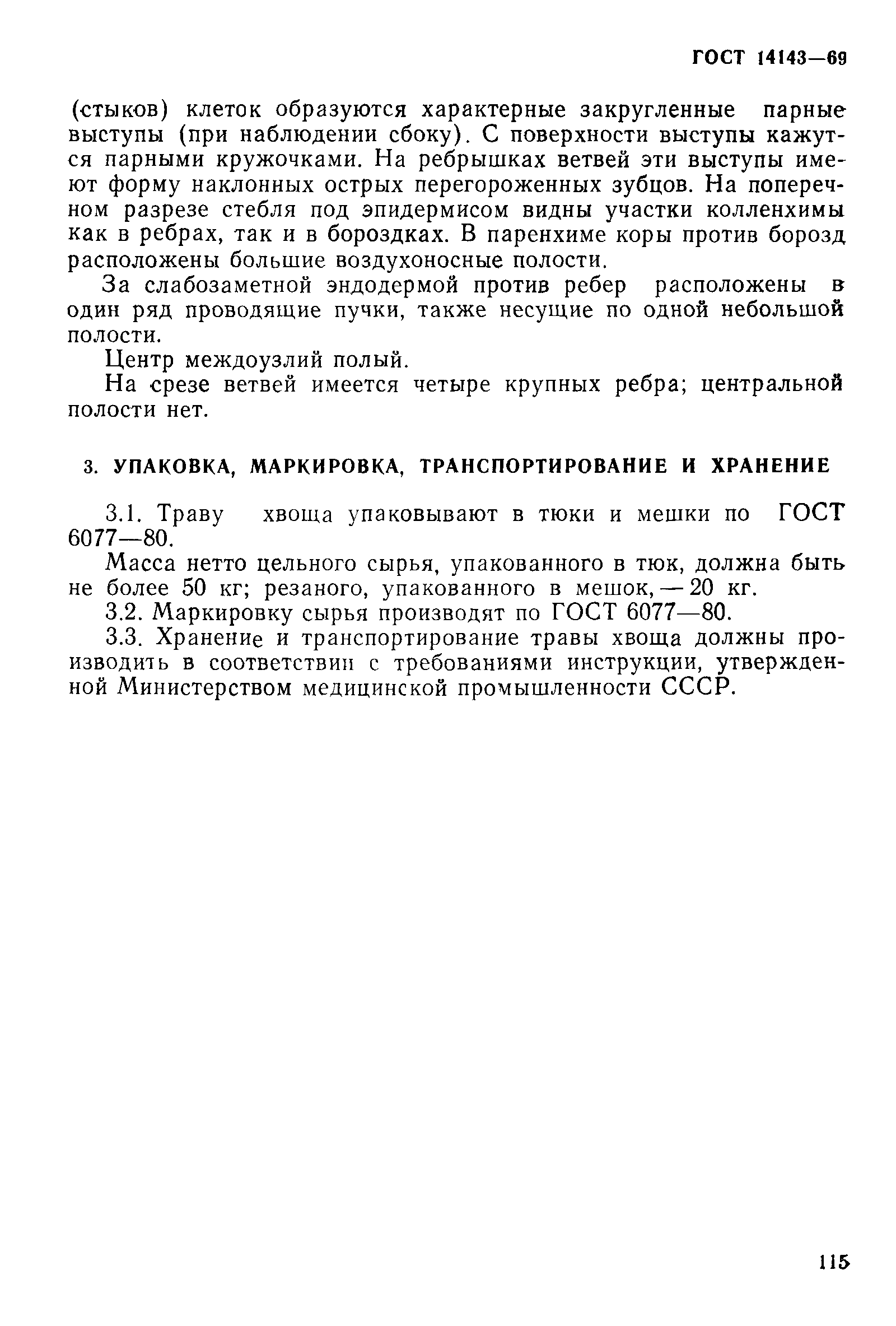 ГОСТ 14143—69

(стыков) клеток образуются характерные закругленные парные выступы (при наблюдении сбоку). С поверхности выступы кажутся парными кружочками. На ребрышках ветвей эти выступы имеют форму наклонных острых перегороженных зубцов. На поперечном разрезе стебля под эпидермисом видны участки колленхимы как в ребрах, так и в бороздках. В паренхиме коры против борозд расположены большие воздухоносные полости.

За слабозаметной эндодермой против ребер расположены в один ряд проводящие пучки, также несущие по одной небольшой полости.

Центр междоузлий полый.

На срезе ветвей имеется четыре крупных ребра; центральной полости нет.

3. УПАКОВКА, МАРКИРОВКА, ТРАНСПОРТИРОВАНИЕ И ХРАНЕНИЕ

3.1. Траву хвоща упаковывают в тюки и мешки по ГОСТ 6077—80.

Масса нетто цельного сырья, упакованного в тюк, должна быть не более 50 кг; резаного, упакованного в мешок, — 20 кг.

3.2. Маркировку сырья производят по ГОСТ 6077—80.

3.3. Хранение и транспортирование травы хвоща должны производить в соответствии с требованиями инструкции, утвержденной Министерством медицинской промышленности СССР.

115